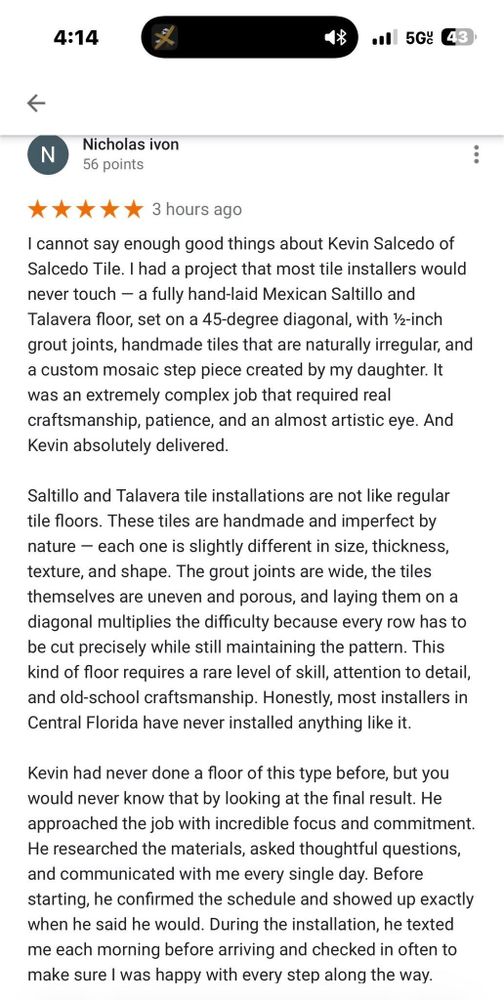 4:14

5G 43

N Nicholas ivon
56 points

★★★★★ 3 hours ago

I cannot say enough good things about Kevin Salcedo of Salcedo Tile. I had a project that most tile installers would never touch — a fully hand-laid Mexican Saltillo and Talavera floor, set on a 45-degree diagonal, with ½-inch grout joints, handmade tiles that are naturally irregular, and a custom mosaic step piece created by my daughter. It was an extremely complex job that required real craftsmanship, patience, and an almost artistic eye. And Kevin absolutely delivered.

Saltillo and Talavera tile installations are not like regular tile floors. These tiles are handmade and imperfect by nature — each one is slightly different in size, thickness, texture, and shape. The grout joints are wide, the tiles themselves are uneven and porous, and laying them on a diagonal multiplies the difficulty because every row has to be cut precisely while still maintaining the pattern. This kind of floor requires a rare level of skill, attention to detail, and old-school craftsmanship. Honestly, most installers in Central Florida have never installed anything like it.

Kevin had never done a floor of this type before, but you would never know that by looking at the final result. He approached the job with incredible focus and commitment. He researched the materials, asked thoughtful questions, and communicated with me every single day. Before starting, he confirmed the schedule and showed up exactly when he said he would. During the installation, he texted me each morning before arriving and checked in often to make sure I was happy with every step along the way.